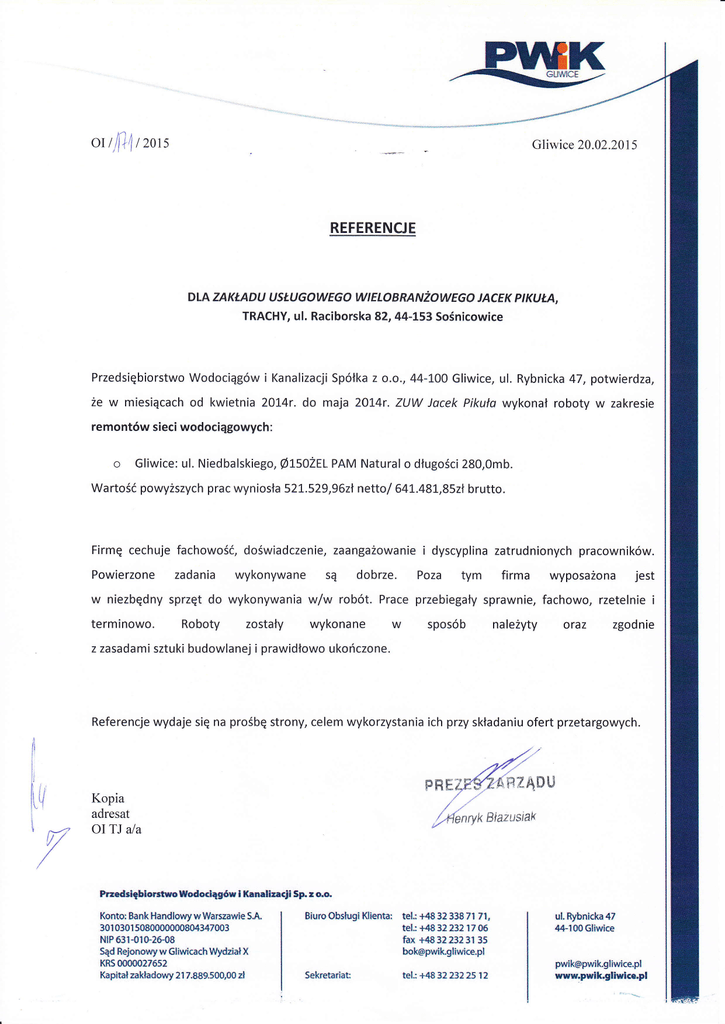 PWiK
GLIWICE

OI / 171 / 2015

Gliwice 20.02.2015

REFERENCJE

DLA ZAKŁADU USŁUGOWEGO WIELOBRANŻOWEGO JACEK PIKUŁA,
TRACHY, ul. Raciborska 82, 44-153 Sośnicowice

Przedsiębiorstwo Wodociągów i Kanalizacji Spółka z o.o., 44-100 Gliwice, ul. Rybnicka 47, potwierdza, że w miesiącach od kwietnia 2014r. do maja 2014r. ZUW Jacek Pikuła wykonał roboty w zakresie remontów sieci wodociągowych:

o Gliwice: ul. Niedbalskiego, Ø150ŻEL PAM Natural o długości 280,0mb.

Wartość powyższych prac wyniosła 521.529,96zł netto/ 641.481,85zł brutto.

Firmę cechuje fachowość, doświadczenie, zaangażowanie i dyscyplina zatrudnionych pracowników. Powierzone zadania wykonywane są dobrze. Poza tym firma wyposażona jest w niezbędny sprzęt do wykonywania w/w robót. Prace przebiegały sprawnie, fachowo, rzetelnie i terminowo. Roboty zostały wykonane w sposób należyty oraz zgodnie z zasadami sztuki budowlanej i prawidłowo ukończone.

Referencje wydaje się na prośbę strony, celem wykorzystania ich przy składaniu ofert przetargowych.

Kopia
adresat
OI TJ a/a

PREZES ZARZĄDU
Henryk Błazusiak

Przedsiębiorstwo Wodociągów i Kanalizacji Sp. z o.o.

Konto: Bank Handlowy w Warszawie S.A.
30103015080000000804347003
NIP 631-010-26-08
Sąd Rejonowy w Gliwicach Wydział X
KRS 0000027652
Kapitał zakładowy 217.889.500,00 zł

Biuro Obsługi Klienta: tel.: +48 32 338 71 71,
tel.: +48 32 232 17 06
fax +48 32 232 31 35
bok@pwik.gliwice.pl
Sekretariat: tel.: +48 32 232 25 12

ul. Rybnicka 47
44-100 Gliwice
pwik@pwik.gliwice.pl
www.pwik.gliwice.pl